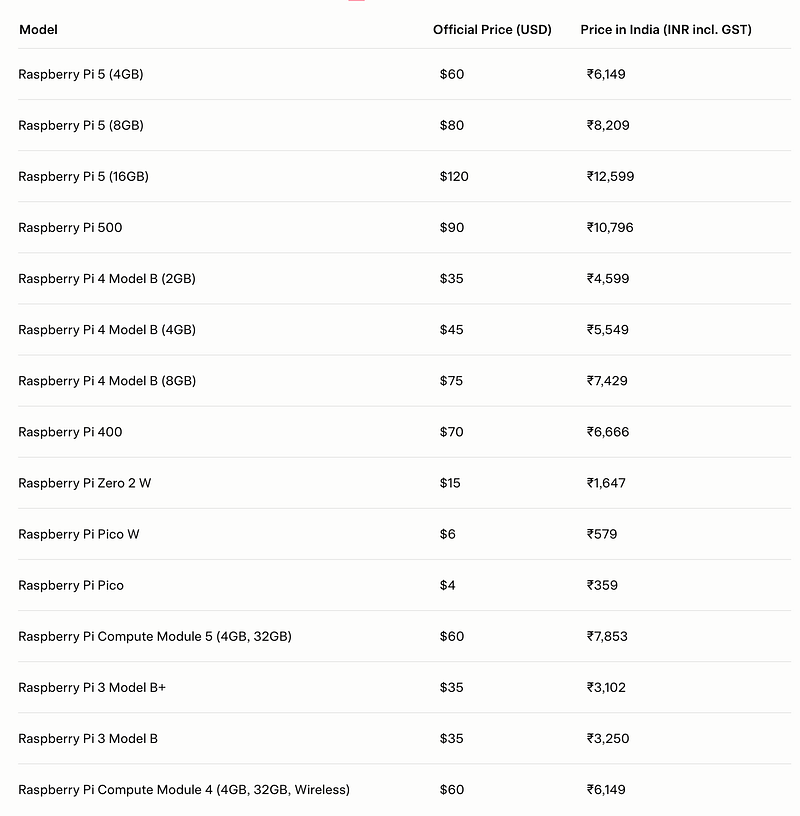 | Model | Official Price (USD) | Price in India (INR incl. GST) |
|---|---|---|
| Raspberry Pi 5 (4GB) | \$60 | ₹6,149 |
| Raspberry Pi 5 (8GB) | \$80 | ₹8,209 |
| Raspberry Pi 5 (16GB) | \$120 | ₹12,599 |
| Raspberry Pi 500 | \$90 | ₹10,796 |
| Raspberry Pi 4 Model B (2GB) | \$35 | ₹4,599 |
| Raspberry Pi 4 Model B (4GB) | \$45 | ₹5,549 |
| Raspberry Pi 4 Model B (8GB) | \$75 | ₹7,429 |
| Raspberry Pi 400 | \$70 | ₹6,666 |
| Raspberry Pi Zero 2 W | \$15 | ₹1,647 |
| Raspberry Pi Pico W | \$6 | ₹579 |
| Raspberry Pi Pico | \$4 | ₹359 |
| Raspberry Pi Compute Module 5 (4GB, 32GB) | \$60 | ₹7,853 |
| Raspberry Pi 3 Model B+ | \$35 | ₹3,102 |
| Raspberry Pi 3 Model B | \$35 | ₹3,250 |
| Raspberry Pi Compute Module 4 (4GB, 32GB, Wireless) | \$60 | ₹6,149 |